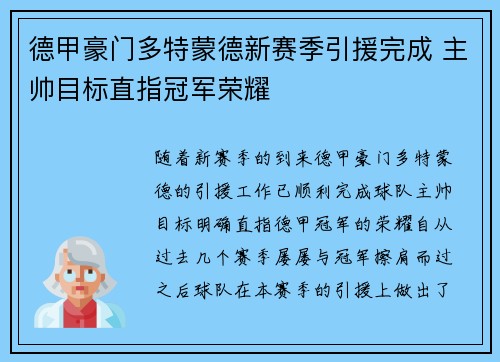 德甲豪门多特蒙德新赛季引援完成 主帅目标直指冠军荣耀

随着新赛季的到来德甲豪门多特蒙德的引援工作已顺利完成球队主帅目标明确直指德甲冠军的荣耀自从过去几个赛季屡屡与冠军擦肩而过之后球队在本赛季的引援上做出了